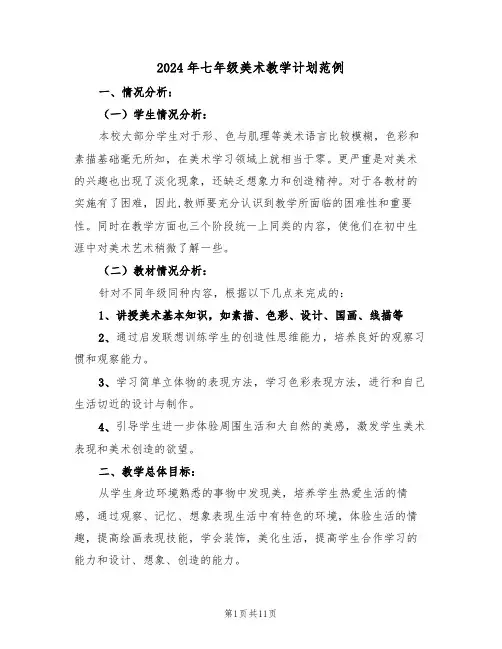 2024年七年级美术教学计划范例

一、情况分析：

（一）学生情况分析：

本校大部分学生对于形、色与肌理等美术语言比较模糊，色彩和素描基础毫无所知，在美术学习领域上就相当于零。更严重是对美术的兴趣也出现了淡化现象，还缺乏想象力和创造精神。对于各教材的实施有了困难，因此,教师要充分认识到教学所面临的困难性和重要性。同时在教学方面也三个阶段统一上同类的内容，使他们在初中生涯中对美术艺术稍微了解一些。

（二）教材情况分析：

针对不同年级同种内容，根据以下几点来完成的：

1、讲授美术基本知识，如素描、色彩、设计、国画、线描等

2、通过启发联想训练学生的创造性思维能力，培养良好的观察习惯和观察能力。

3、学习简单立体物的表现方法，学习色彩表现方法，进行和自己生活切近的设计与制作。

4、引导学生进一步体验周围生活和大自然的美感，激发学生美术表现和美术创造的欲望。

二、教学总体目标：

从学生身边环境熟悉的事物中发现美，培养学生热爱生活的情感，通过观察、记忆、想象表现生活中有特色的环境，体验生活的情趣，提高绘画表现技能，学会装饰，美化生活，提高学生合作学习的能力和设计、想象、创造的能力。

第1页共11页